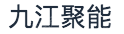 九江聚能